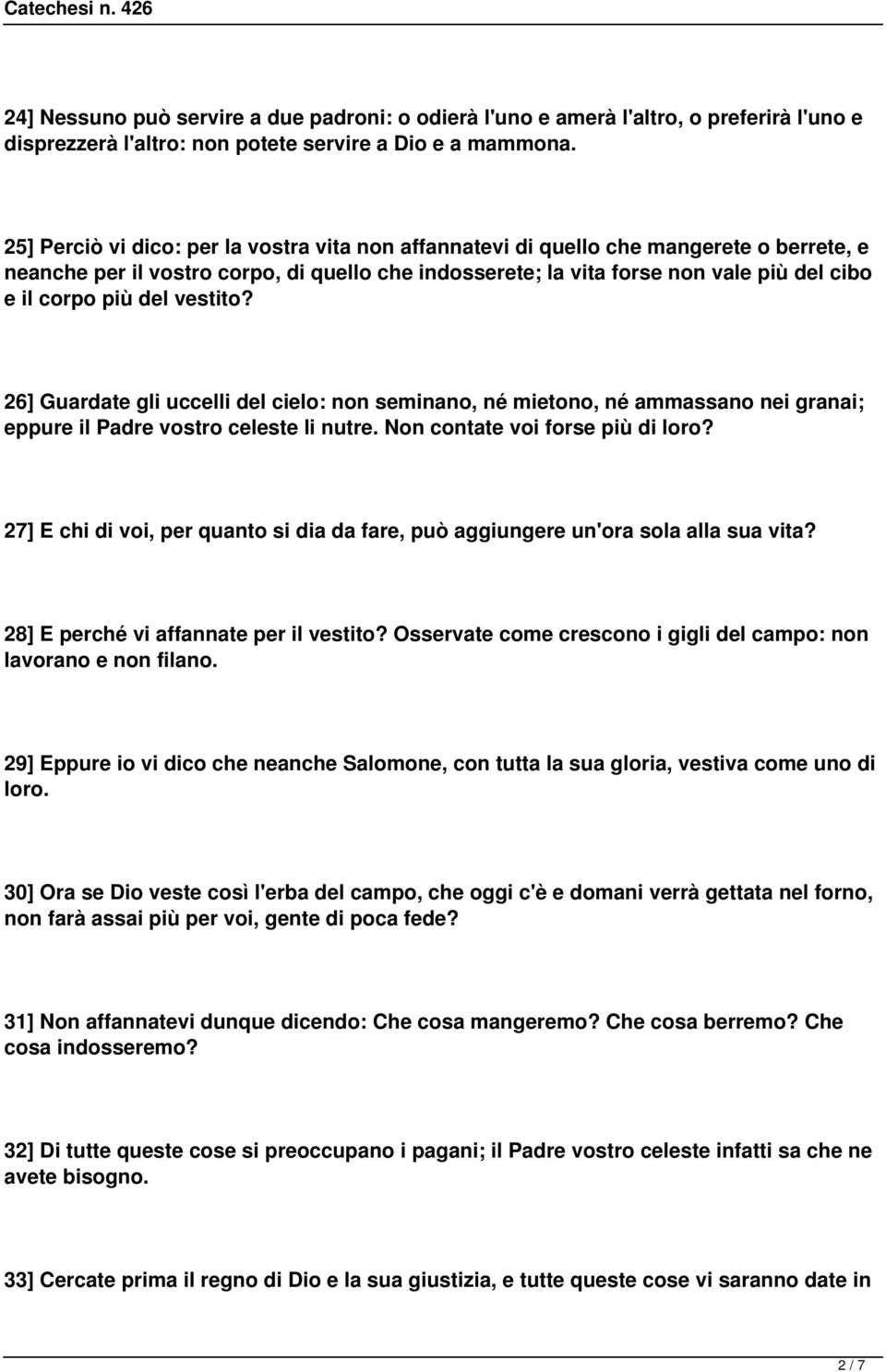 Catechesi n. 426

24] Nessuno può servire a due padroni: o odierà l'uno e amerà l'altro, o preferirà l'uno e disprezzerà l'altro: non potete servire a Dio e a mammona.

25] Perciò vi dico: per la vostra vita non affannatevi di quello che mangerete o berrete, e neanche per il vostro corpo, di quello che indosserete; la vita forse non vale più del cibo e il corpo più del vestito?

26] Guardate gli uccelli del cielo: non seminano, né mietono, né ammassano nei granai; eppure il Padre vostro celeste li nutre. Non contate voi forse più di loro?

27] E chi di voi, per quanto si dia da fare, può aggiungere un'ora sola alla sua vita?

28] E perché vi affannate per il vestito? Osservate come crescono i gigli del campo: non lavorano e non filano.

29] Eppure io vi dico che neanche Salomone, con tutta la sua gloria, vestiva come uno di loro.

30] Ora se Dio veste così l'erba del campo, che oggi c'è e domani verrà gettata nel forno, non farà assai più per voi, gente di poca fede?

31] Non affannatevi dunque dicendo: Che cosa mangeremo? Che cosa berremo? Che cosa indosseremo?

32] Di tutte queste cose si preoccupano i pagani; il Padre vostro celeste infatti sa che ne avete bisogno.

33] Cercate prima il regno di Dio e la sua giustizia, e tutte queste cose vi saranno date in

2 / 7